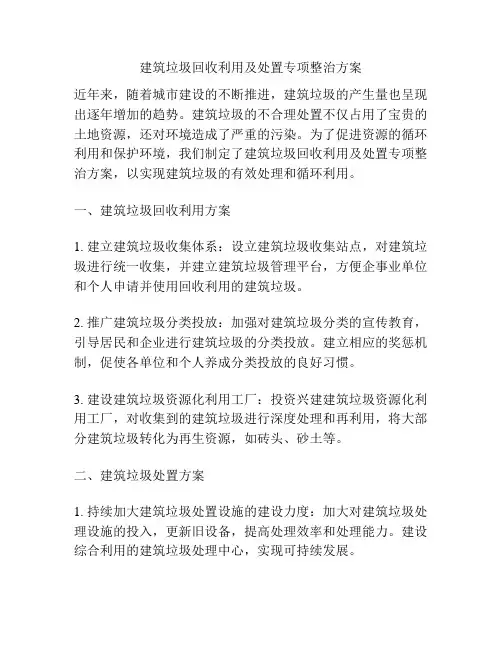 建筑垃圾回收利用及处置专项整治方案

近年来，随着城市建设的不断推进，建筑垃圾的产生量也呈现出逐年增加的趋势。建筑垃圾的不合理处置不仅占用了宝贵的土地资源，还对环境造成了严重的污染。为了促进资源的循环利用和保护环境，我们制定了建筑垃圾回收利用及处置专项整治方案，以实现建筑垃圾的有效处理和循环利用。

一、建筑垃圾回收利用方案

1. 建立建筑垃圾收集体系：设立建筑垃圾收集站点，对建筑垃圾进行统一收集，并建立建筑垃圾管理平台，方便企事业单位和个人申请并使用回收利用的建筑垃圾。

2. 推广建筑垃圾分类投放：加强对建筑垃圾分类的宣传教育，引导居民和企业进行建筑垃圾的分类投放。建立相应的奖惩机制，促使各单位和个人养成分类投放的良好习惯。

3. 建设建筑垃圾资源化利用工厂：投资兴建建筑垃圾资源化利用工厂，对收集到的建筑垃圾进行深度处理和再利用，将大部分建筑垃圾转化为再生资源，如砖头、砂土等。

二、建筑垃圾处置方案

1. 持续加大建筑垃圾处置设施的建设力度：加大对建筑垃圾处理设施的投入，更新旧设备，提高处理效率和处理能力。建设综合利用的建筑垃圾处理中心，实现可持续发展。